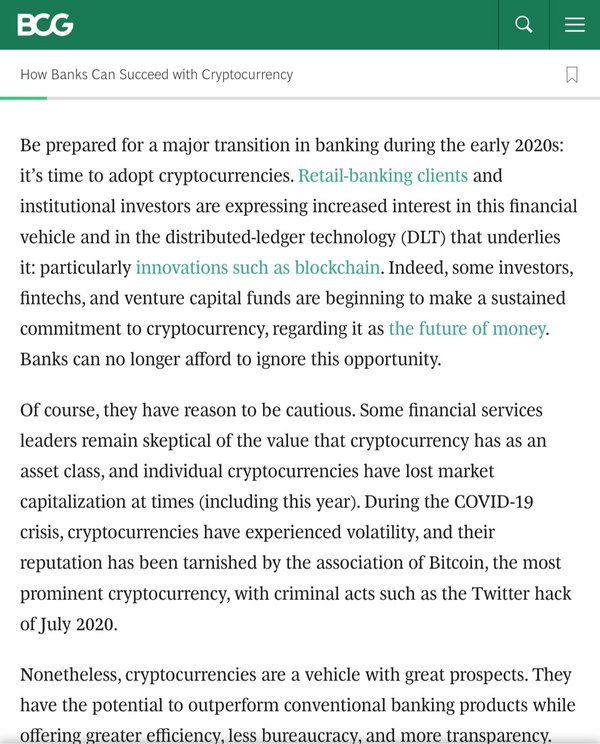 BCG

How Banks Can Succeed with Cryptocurrency

Be prepared for a major transition in banking during the early 2020s: it's time to adopt cryptocurrencies. Retail-banking clients and institutional investors are expressing increased interest in this financial vehicle and in the distributed-ledger technology (DLT) that underlies it: particularly innovations such as blockchain. Indeed, some investors, fintechs, and venture capital funds are beginning to make a sustained commitment to cryptocurrency, regarding it as the future of money. Banks can no longer afford to ignore this opportunity.

Of course, they have reason to be cautious. Some financial services leaders remain skeptical of the value that cryptocurrency has as an asset class, and individual cryptocurrencies have lost market capitalization at times (including this year). During the COVID-19 crisis, cryptocurrencies have experienced volatility, and their reputation has been tarnished by the association of Bitcoin, the most prominent cryptocurrency, with criminal acts such as the Twitter hack of July 2020.

Nonetheless, cryptocurrencies are a vehicle with great prospects. They have the potential to outperform conventional banking products while offering greater efficiency, less bureaucracy, and more transparency.